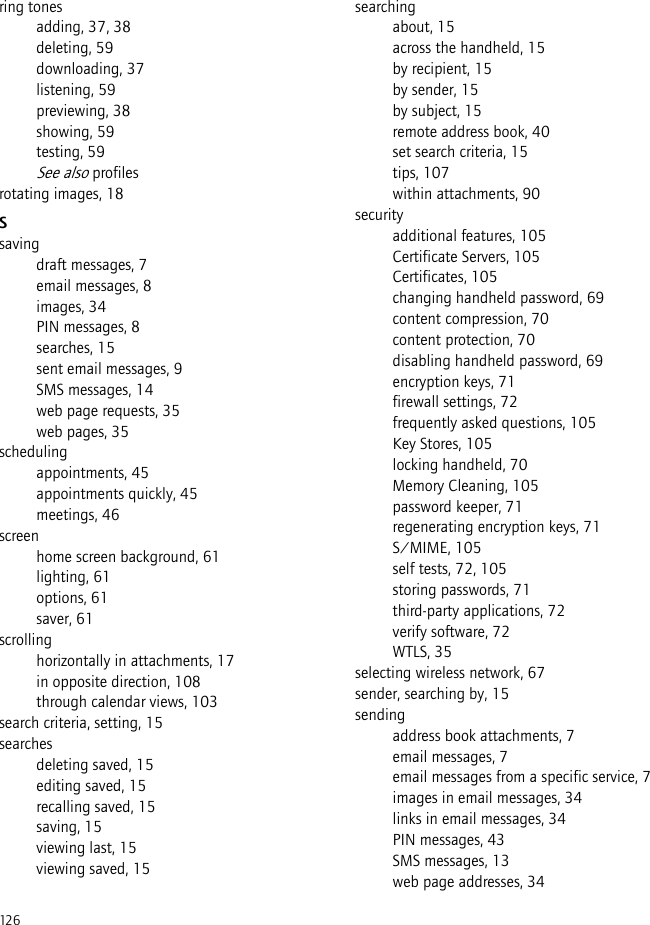 ring tones
adding, 37, 38
deleting, 59
downloading, 37
listening, 59
previewing, 38
showing, 59
testing, 59
See also profiles
rotating images, 18

S

saving
draft messages, 7
email messages, 8
images, 34
PIN messages, 8
searches, 15
sent email messages, 9
SMS messages, 14
web page requests, 35
web pages, 35
scheduling
appointments, 45
appointments quickly, 45
meetings, 46
screen
home screen background, 61
lighting, 61
options, 61
saver, 61
scrolling
horizontally in attachments, 17
in opposite direction, 108
through calendar views, 103
search criteria, setting, 15
searches
deleting saved, 15
editing saved, 15
recalling saved, 15
saving, 15
viewing last, 15
viewing saved, 15

searching
about, 15
across the handheld, 15
by recipient, 15
by sender, 15
by subject, 15
remote address book, 40
set search criteria, 15
tips, 107
within attachments, 90
security
additional features, 105
Certificate Servers, 105
Certificates, 105
changing handheld password, 69
content compression, 70
content protection, 70
disabling handheld password, 69
encryption keys, 71
firewall settings, 72
frequently asked questions, 105
Key Stores, 105
locking handheld, 70
Memory Cleaning, 105
password keeper, 71
regenerating encryption keys, 71
S/MIME, 105
self tests, 72, 105
storing passwords, 71
third-party applications, 72
verify software, 72
WTLS, 35
selecting wireless network, 67
sender, searching by, 15
sending
address book attachments, 7
email messages, 7
email messages from a specific service, 7
images in email messages, 34
links in email messages, 34
PIN messages, 43
SMS messages, 13
web page addresses, 34

126